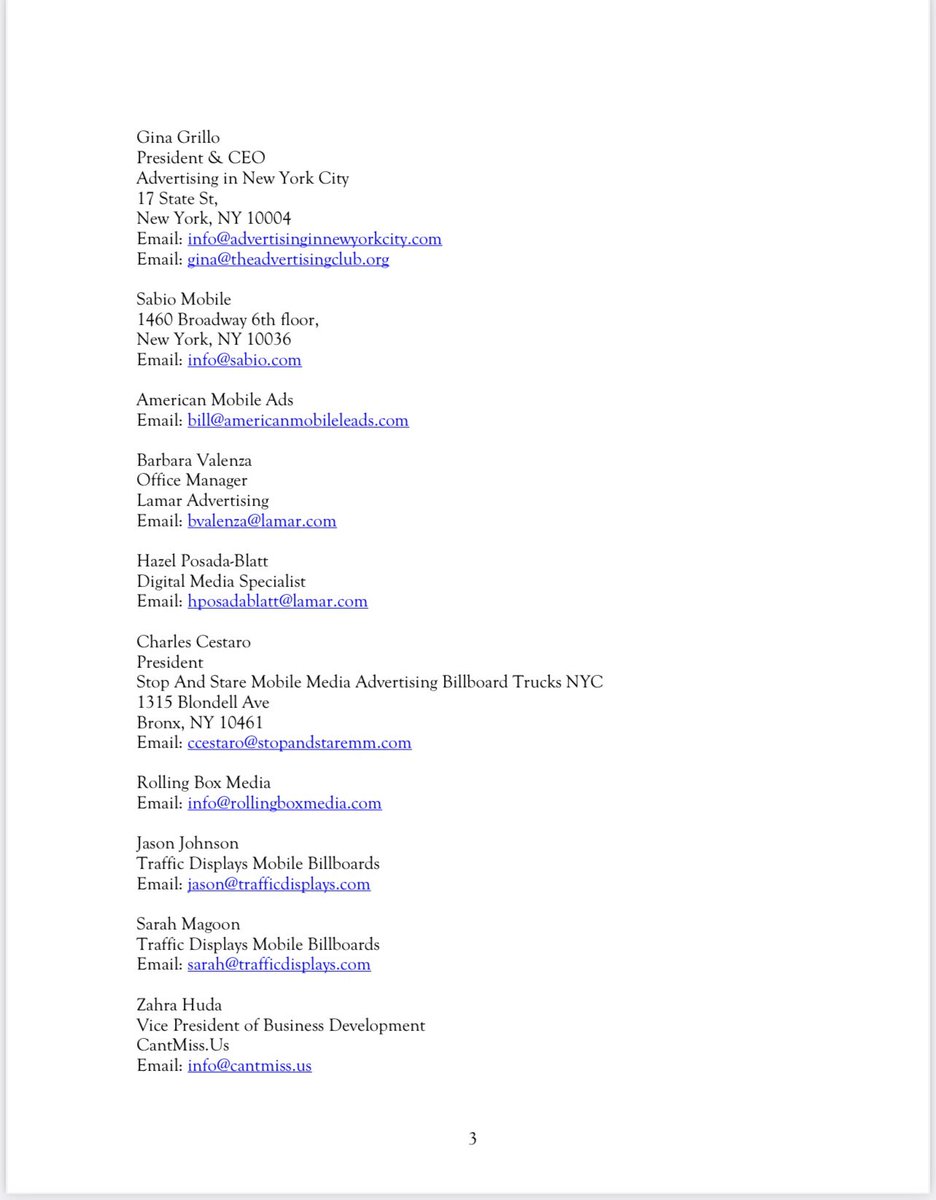 Gina Grillo
President & CEO
Advertising in New York City
17 State St,
New York, NY 10004
Email: info@advertisinginnewyorkcity.com
Email: gina@theadvertisingclub.org

Sabio Mobile
1460 Broadway 6th floor,
New York, NY 10036
Email: info@sabio.com

American Mobile Ads
Email: bill@americanmobileleads.com

Barbara Valenza
Office Manager
Lamar Advertising
Email: bvalenza@lamar.com

Hazel Posada-Blatt
Digital Media Specialist
Email: hposadablatt@lamar.com

Charles Cestaro
President
Stop And Stare Mobile Media Advertising Billboard Trucks NYC
1315 Blondell Ave
Bronx, NY 10461
Email: ccestaro@stopandstaremm.com

Rolling Box Media
Email: info@rollingboxmedia.com

Jason Johnson
Traffic Displays Mobile Billboards
Email: jason@trafficdisplays.com

Sarah Magoon
Traffic Displays Mobile Billboards
Email: sarah@trafficdisplays.com

Zahra Huda
Vice President of Business Development
CantMiss.Us
Email: info@cantmiss.us

3